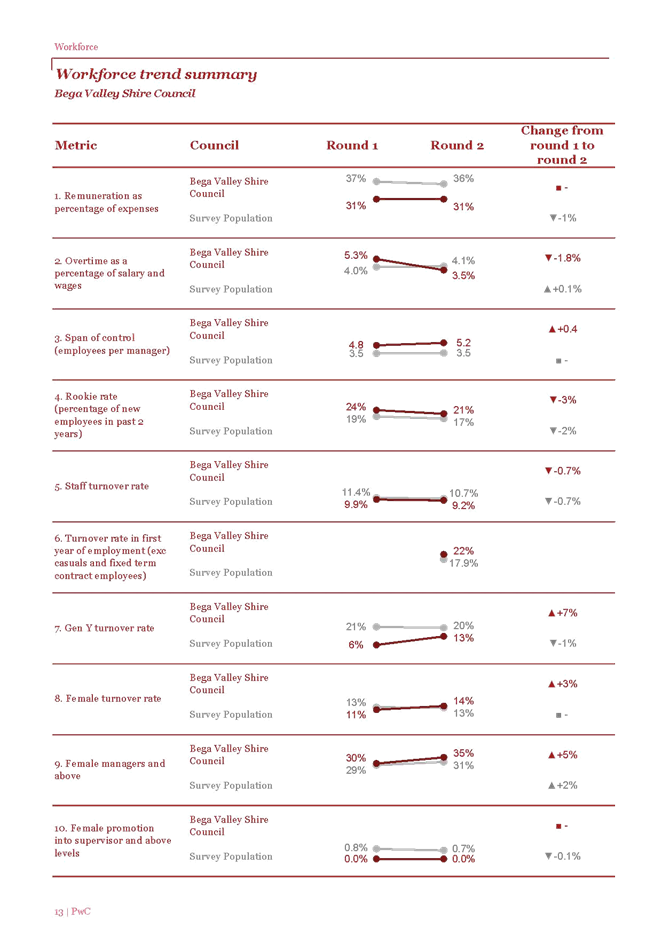 Workforce

Workforce trend summary
Bega Valley Shire Council

| Metric | Council | Round 1 | Round 2 | Change from round 1 to round 2 |
|---|---|---|---|---|
| 1. Remuneration as percentage of expenses | Bega Valley Shire Council | 31% | 31% | ■ - |
| | Survey Population | 37% | 36% | ▼-1% |
| 2. Overtime as a percentage of salary and wages | Bega Valley Shire Council | 5.3% | 3.5% | ▼-1.8% |
| | Survey Population | 4.0% | 4.1% | ▲+0.1% |
| 3. Span of control (employees per manager) | Bega Valley Shire Council | 4.8 | 5.2 | ▲+0.4 |
| | Survey Population | 3.5 | 3.5 | ■ - |
| 4. Rookie rate (percentage of new employees in past 2 years) | Bega Valley Shire Council | 24% | 21% | ▼-3% |
| | Survey Population | 19% | 17% | ▼-2% |
| 5. Staff turnover rate | Bega Valley Shire Council | 9.9% | 9.2% | ▼-0.7% |
| | Survey Population | 11.4% | 10.7% | ▼-0.7% |
| 6. Turnover rate in first year of employment (exc casuals and fixed term contract employees) | Bega Valley Shire Council | | 22% | |
| | Survey Population | | 17.9% | |
| 7. Gen Y turnover rate | Bega Valley Shire Council | 6% | 13% | ▲+7% |
| | Survey Population | 21% | 20% | ▼-1% |
| 8. Female turnover rate | Bega Valley Shire Council | 11% | 14% | ▲+3% |
| | Survey Population | 13% | 13% | ■ - |
| 9. Female managers and above | Bega Valley Shire Council | 30% | 35% | ▲+5% |
| | Survey Population | 29% | 31% | ▲+2% |
| 10. Female promotion into supervisor and above levels | Bega Valley Shire Council | 0.0% | 0.0% | ■ - |
| | Survey Population | 0.8% | 0.7% | ▼-0.1% |

13 | PwC